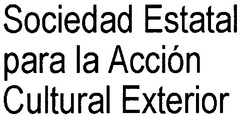 Sociedad Estatal para la Acción Cultural Exterior